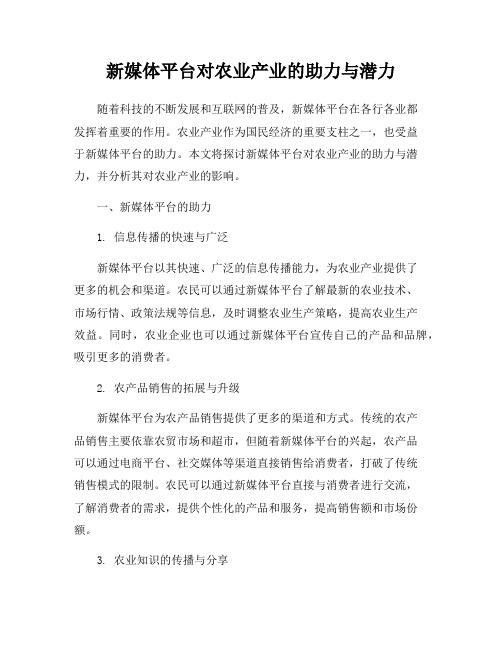 新媒体平台对农业产业的助力与潜力

随着科技的不断发展和互联网的普及，新媒体平台在各行各业都发挥着重要的作用。农业产业作为国民经济的重要支柱之一，也受益于新媒体平台的助力。本文将探讨新媒体平台对农业产业的助力与潜力，并分析其对农业产业的影响。

一、新媒体平台的助力

1. 信息传播的快速与广泛

新媒体平台以其快速、广泛的信息传播能力，为农业产业提供了更多的机会和渠道。农民可以通过新媒体平台了解最新的农业技术、市场行情、政策法规等信息，及时调整农业生产策略，提高农业生产效益。同时，农业企业也可以通过新媒体平台宣传自己的产品和品牌，吸引更多的消费者。

2. 农产品销售的拓展与升级

新媒体平台为农产品销售提供了更多的渠道和方式。传统的农产品销售主要依靠农贸市场和超市，但随着新媒体平台的兴起，农产品可以通过电商平台、社交媒体等渠道直接销售给消费者，打破了传统销售模式的限制。农民可以通过新媒体平台直接与消费者进行交流，了解消费者的需求，提供个性化的产品和服务，提高销售额和市场份额。

3. 农业知识的传播与分享